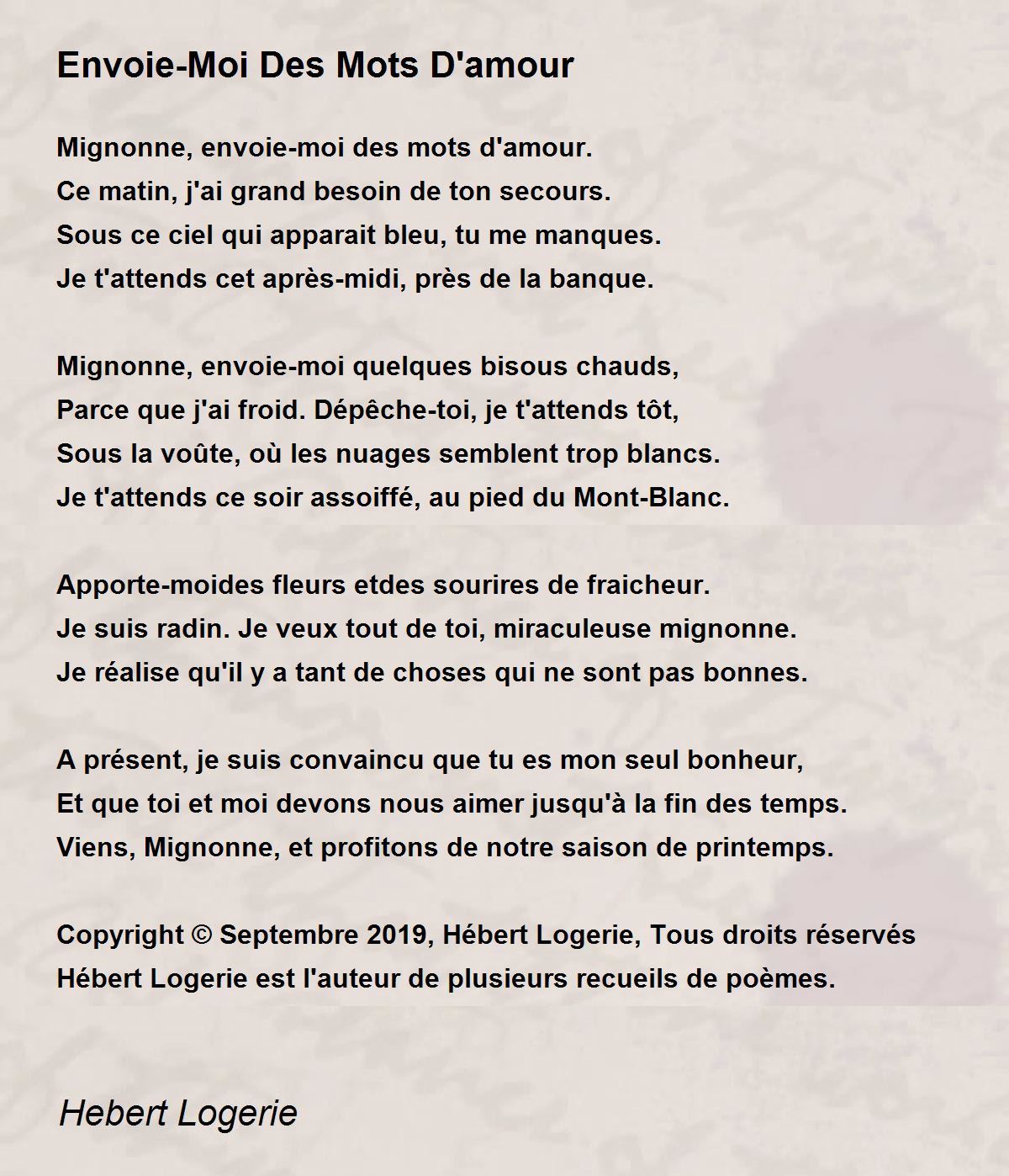 Envoie-Moi Des Mots D'amour

Mignonne, envoie-moi des mots d'amour.
Ce matin, j'ai grand besoin de ton secours.
Sous ce ciel qui apparait bleu, tu me manques.
Je t'attends cet après-midi, près de la banque.

Mignonne, envoie-moi quelques bisous chauds,
Parce que j'ai froid. Dépêche-toi, je t'attends tôt,
Sous la voûte, où les nuages semblent trop blancs.
Je t'attends ce soir assoiffé, au pied du Mont-Blanc.

Apporte-moides fleurs etdes sourires de fraicheur.
Je suis radin. Je veux tout de toi, miraculeuse mignonne.
Je réalise qu'il y a tant de choses qui ne sont pas bonnes.

A présent, je suis convaincu que tu es mon seul bonheur,
Et que toi et moi devons nous aimer jusqu'à la fin des temps.
Viens, Mignonne, et profitons de notre saison de printemps.

Copyright © Septembre 2019, Hébert Logerie, Tous droits réservés
Hébert Logerie est l'auteur de plusieurs recueils de poèmes.

Hebert Logerie